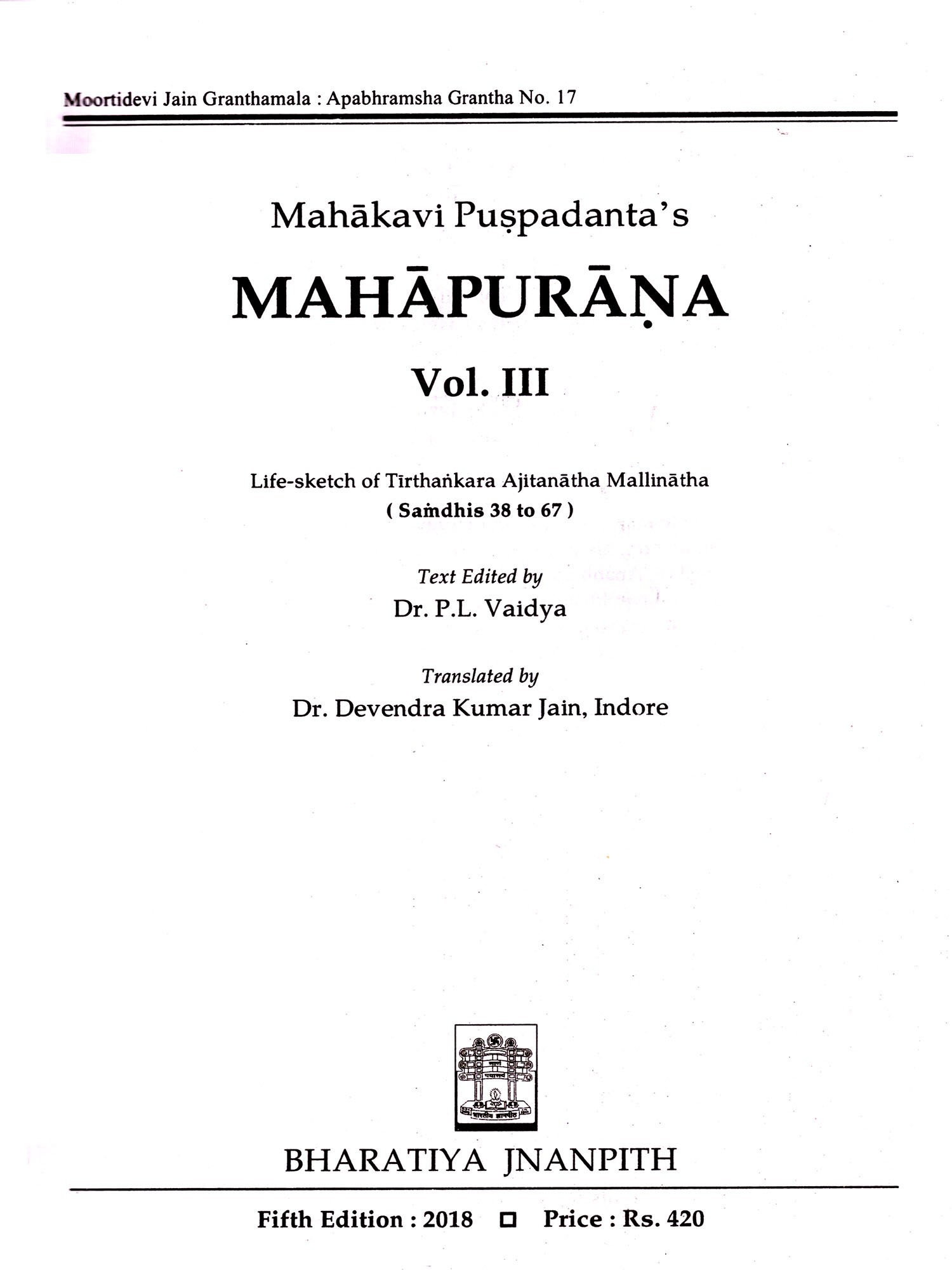 Moortidevi Jain Granthamala : Apabhramsha Grantha No. 17

Mahākavi Puṣpadanta's

MAHĀPURĀṆA

Vol. III

Life-sketch of Tīrthaṅkara Ajitanātha Mallinātha
( Saṁdhis 38 to 67 )

Text Edited by
Dr. P.L. Vaidya

Translated by
Dr. Devendra Kumar Jain, Indore

BHARATIYA JNANPITH

Fifth Edition : 2018 ☐ Price : Rs. 420